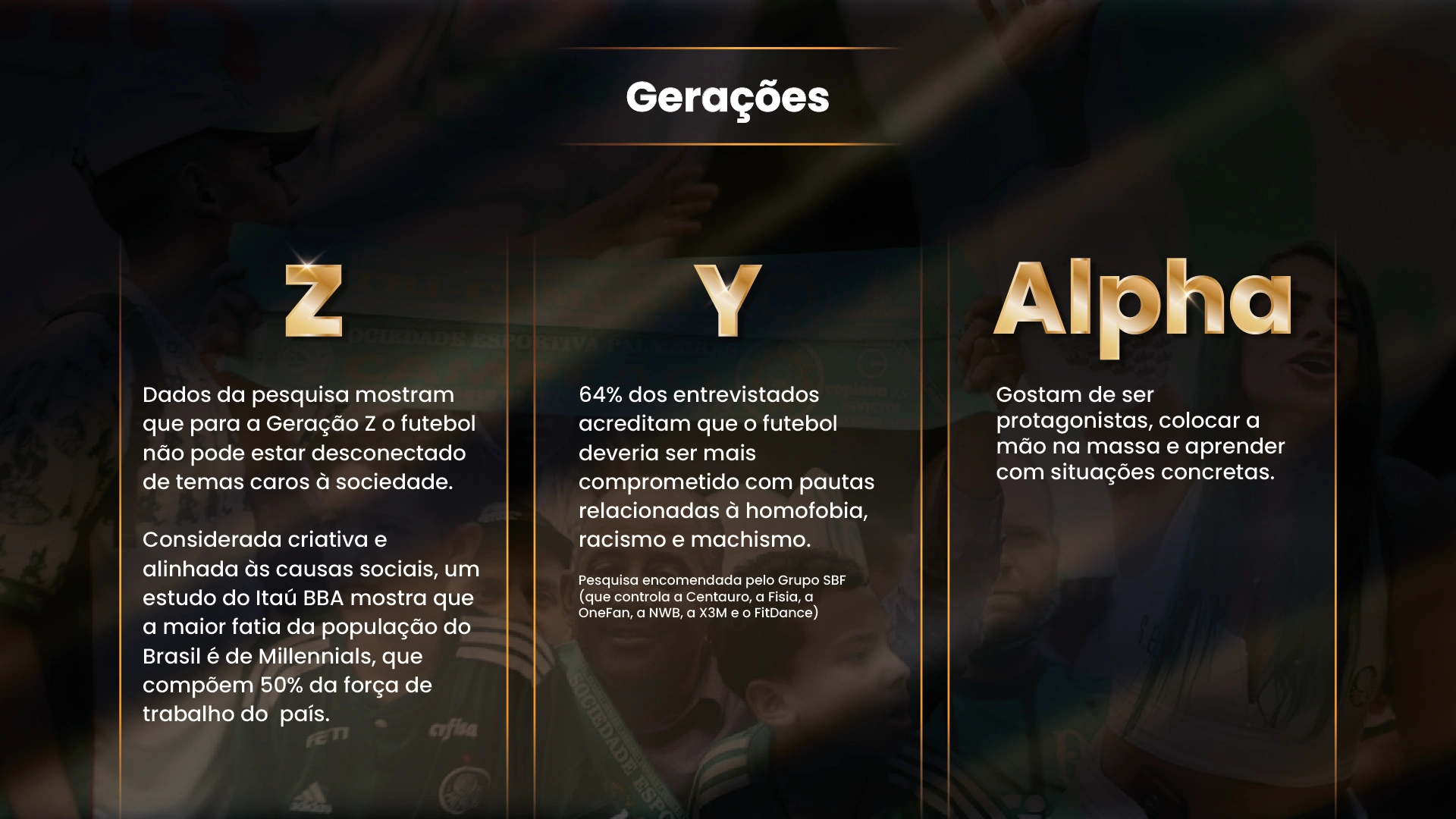 Gerações

Z

Dados da pesquisa mostram que para a Geração Z o futebol não pode estar desconectado de temas caros à sociedade.

Considerada criativa e alinhada às causas sociais, um estudo do Itaú BBA mostra que a maior fatia da população do Brasil é de Millennials, que compõem 50% da força de trabalho do país.

Y

64% dos entrevistados acreditam que o futebol deveria ser mais comprometido com pautas relacionadas à homofobia, racismo e machismo.

Pesquisa encomendada pelo Grupo SBF (que controla a Centauro, a Fisia, a OneFan, a NWB, a X3M e o FitDance)

Alpha

Gostam de ser protagonistas, colocar a mão na massa e aprender com situações concretas.